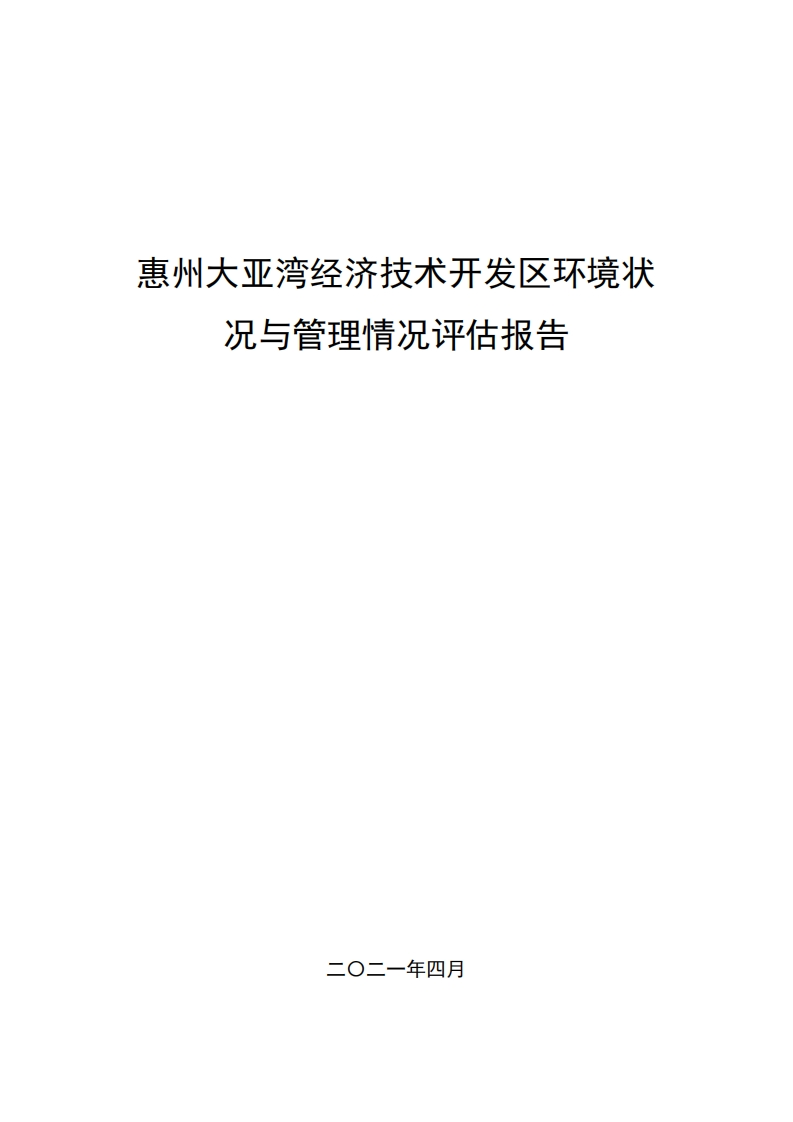 惠州大亚湾经济技术开发区环境状况与管理情况评估报告

二〇二一年四月